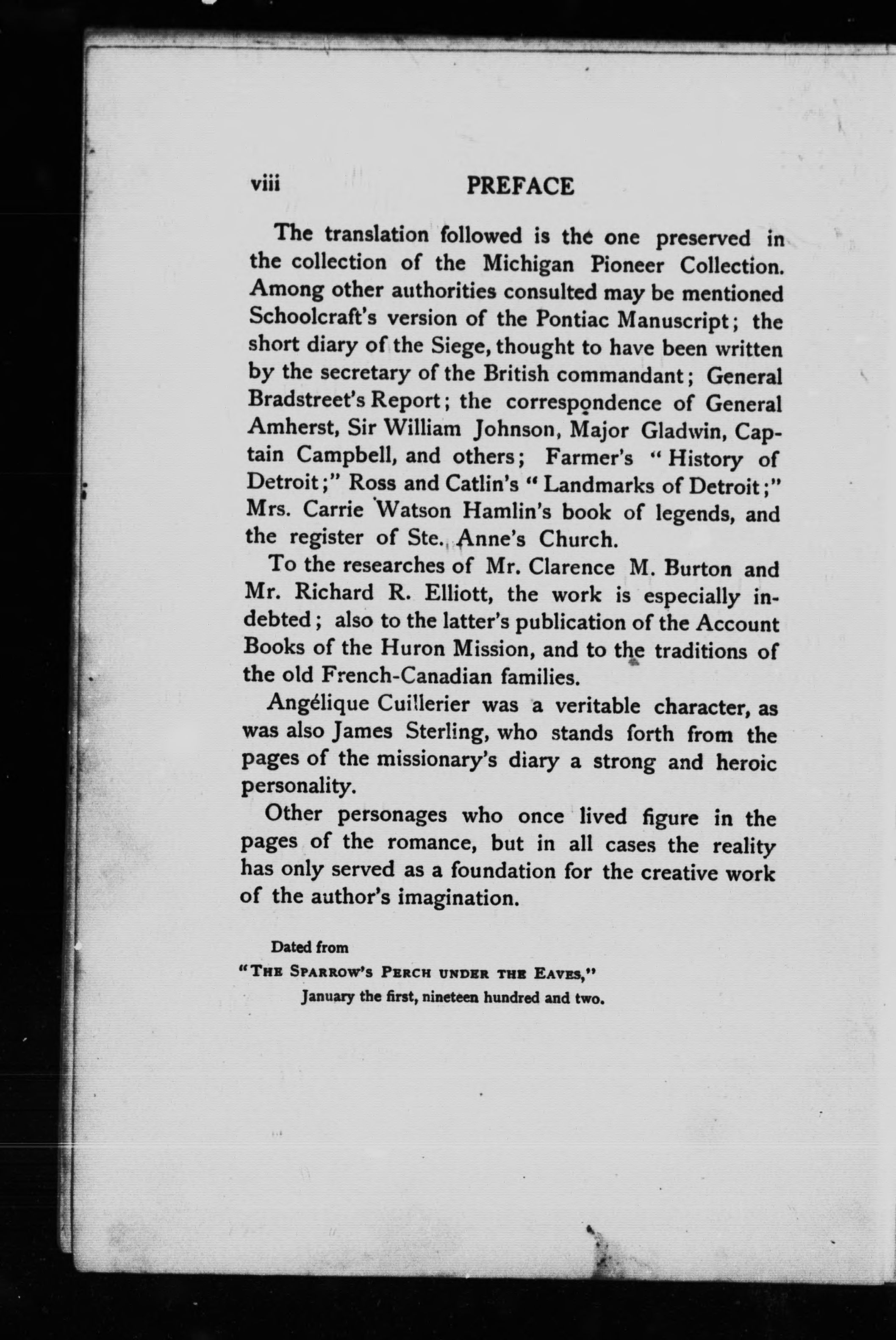 viii PREFACE

The translation followed is the one preserved in the collection of the Michigan Pioneer Collection. Among other authorities consulted may be mentioned Schoolcraft's version of the Pontiac Manuscript; the short diary of the Siege, thought to have been written by the secretary of the British commandant; General Bradstreet's Report; the correspondence of General Amherst, Sir William Johnson, Major Gladwin, Captain Campbell, and others; Farmer's "History of Detroit;" Ross and Catlin's "Landmarks of Detroit;" Mrs. Carrie Watson Hamlin's book of legends, and the register of Ste. Anne's Church.

To the researches of Mr. Clarence M. Burton and Mr. Richard R. Elliott, the work is especially indebted; also to the latter's publication of the Account Books of the Huron Mission, and to the traditions of the old French-Canadian families.

Angélique Cuillerier was a veritable character, as was also James Sterling, who stands forth from the pages of the missionary's diary a strong and heroic personality.

Other personages who once lived figure in the pages of the romance, but in all cases the reality has only served as a foundation for the creative work of the author's imagination.

Dated from
"The Sparrow's Perch under the Eaves,"
January the first, nineteen hundred and two.